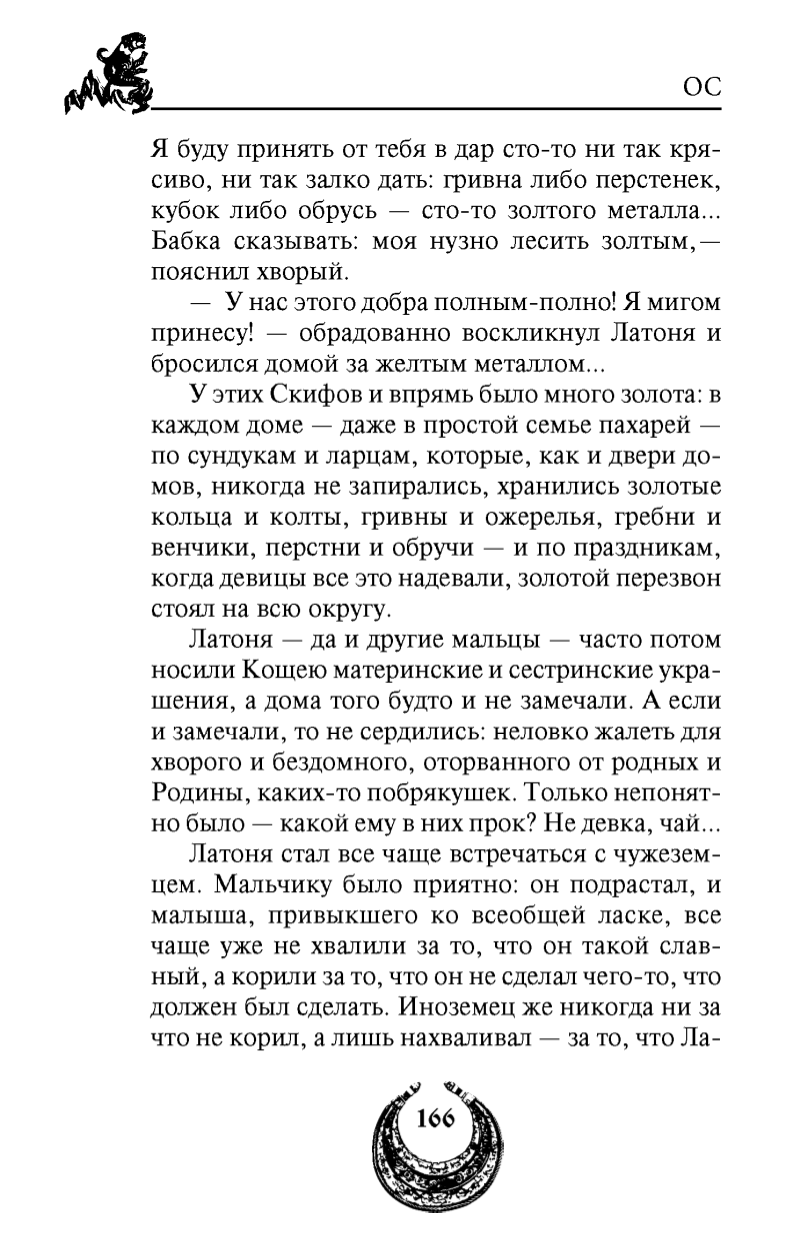 ОС

Я буду принять от тебя в дар сто-то ни так крясиво, ни так залко дать: гривна либо перстенек, кубок либо обрусь — сто-то золтого металла... Бабка сказывать: моя нузно лесить золтым,— пояснил хворый.

— У нас этого добра полным-полно! Я мигом принесу! — обрадованно воскликнул Латоня и бросился домой за желтым металлом...

У этих Скифов и впрямь было много золота: в каждом доме — даже в простой семье пахарей — по сундукам и ларцам, которые, как и двери домов, никогда не запирались, хранились золотые кольца и колты, гривны и ожерелья, гребни и венчики, перстни и обручи — и по праздникам, когда девицы все это надевали, золотой перезвон стоял на всю округу.

Латоня — да и другие мальцы — часто потом носили Кощею материнские и сестринские украшения, а дома того будто и не замечали. А если и замечали, то не сердились: неловко жалеть для хворого и бездомного, оторванного от родных и Родины, каких-то побрякушек. Только непонятно было — какой ему в них прок? Не девка, чай...

Латоня стал все чаще встречаться с чужеземцем. Мальчику было приятно: он подрастал, и малыша, привыкшего ко всеобщей ласке, все чаще уже не хвалили за то, что он такой славный, а корили за то, что он не сделал чего-то, что должен был сделать. Иноземец же никогда ни за что не корил, а лишь нахваливал — за то, что Ла-

166